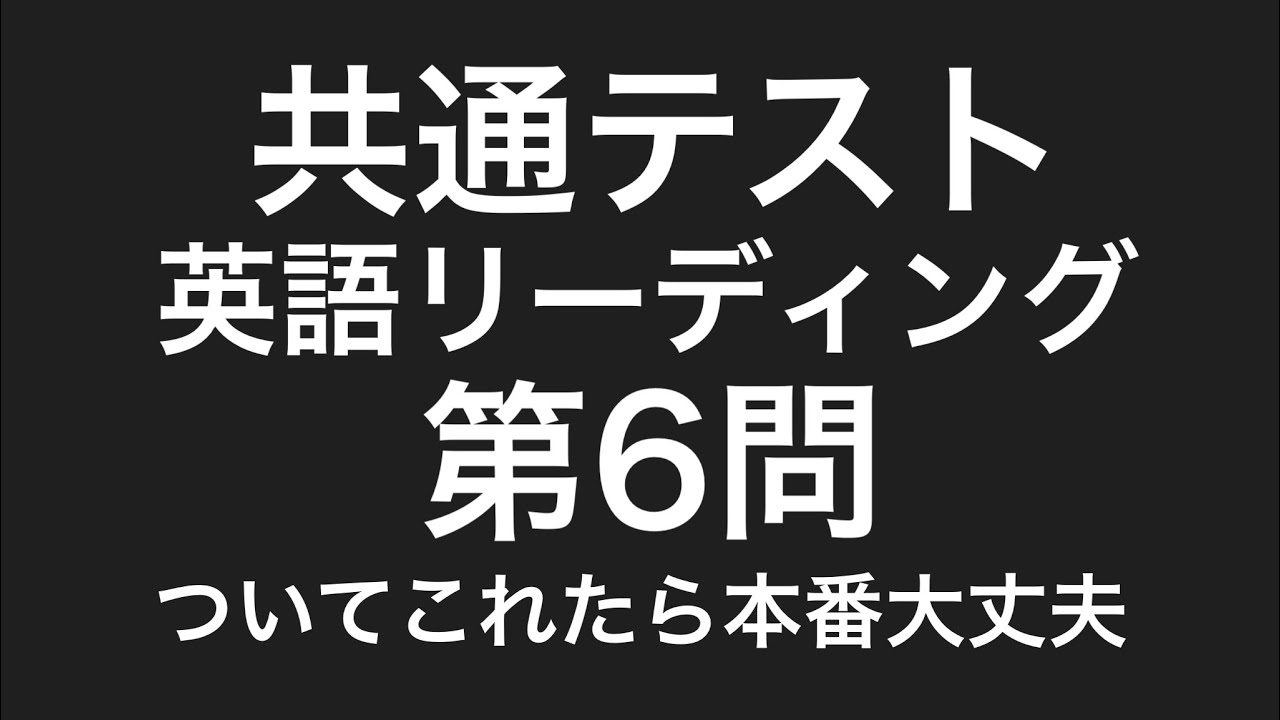 共通テスト
英語リーディング
第6問
ついてこれたら本番大丈夫